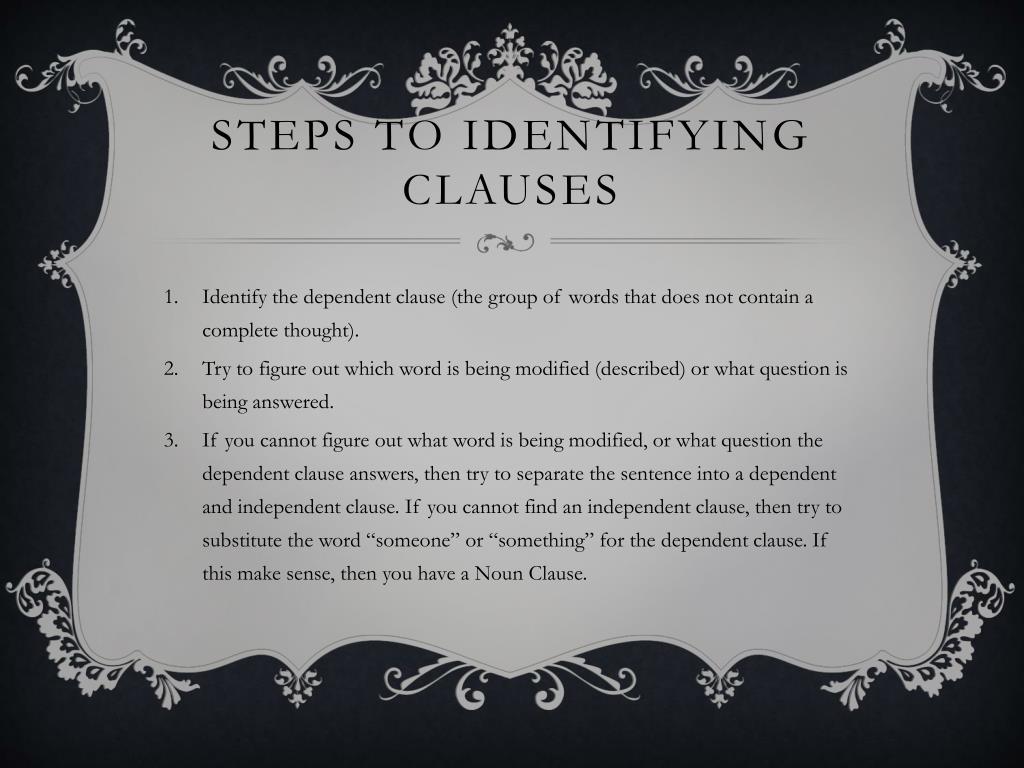 STEPS TO IDENTIFYING CLAUSES

1. Identify the dependent clause (the group of words that does not contain a complete thought).
2. Try to figure out which word is being modified (described) or what question is being answered.
3. If you cannot figure out what word is being modified, or what question the dependent clause answers, then try to separate the sentence into a dependent and independent clause. If you cannot find an independent clause, then try to substitute the word “someone” or “something” for the dependent clause. If this make sense, then you have a Noun Clause.